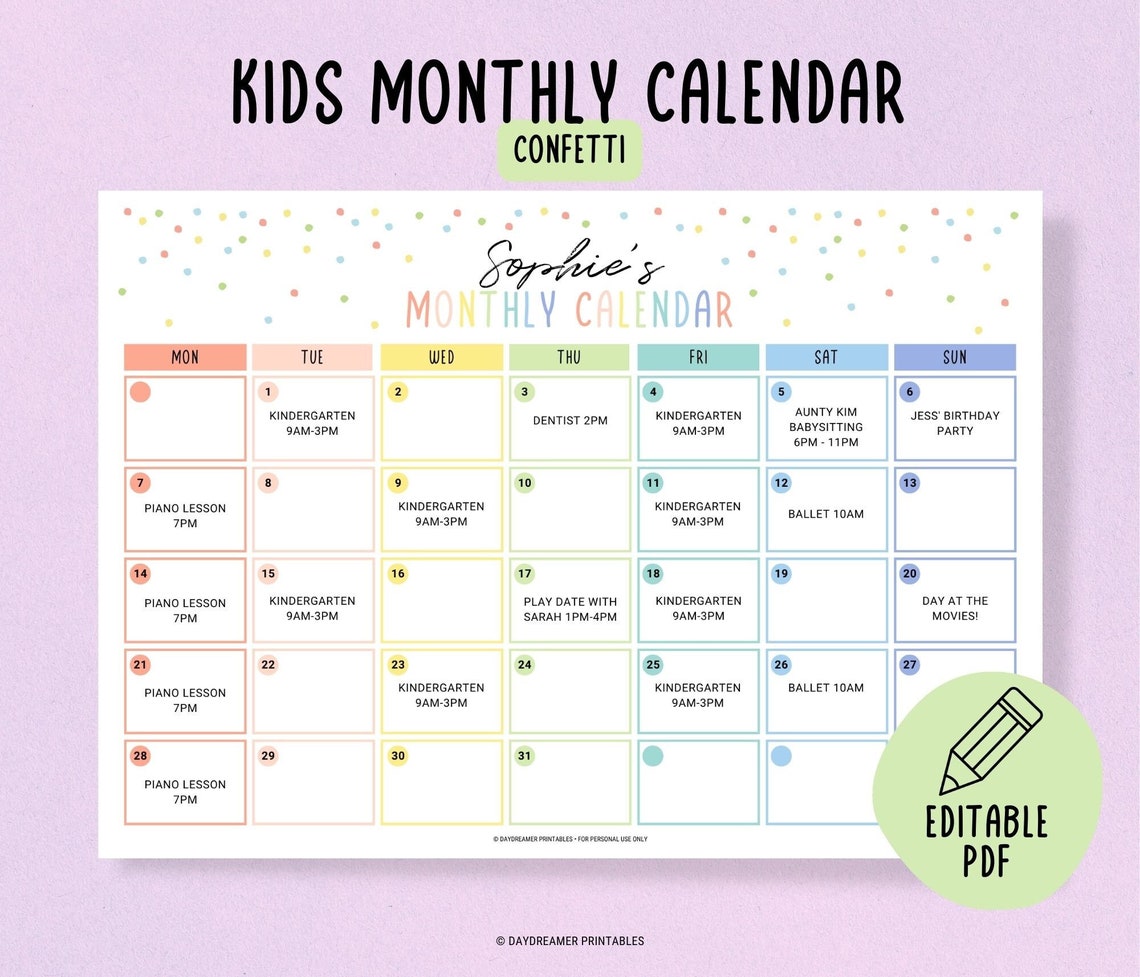 KIDS MONTHLY CALENDAR

CONFETTI

Sophie's

MONTHLY CALENDAR

| MON | TUE | WED | THU | FRI | SAT | SUN |
|---|---|---|---|---|---|---|
| | 1 KINDERGARTEN 9AM-3PM | 2 | 3 DENTIST 2PM | 4 KINDERGARTEN 9AM-3PM | 5 AUNTY KIM BABYSITTING 6PM - 11PM | 6 JESS' BIRTHDAY PARTY |
| 7 PIANO LESSON 7PM | 8 | 9 KINDERGARTEN 9AM-3PM | 10 | 11 KINDERGARTEN 9AM-3PM | 12 BALLET 10AM | 13 |
| 14 PIANO LESSON 7PM | 15 KINDERGARTEN 9AM-3PM | 16 | 17 PLAY DATE WITH SARAH 1PM-4PM | 18 KINDERGARTEN 9AM-3PM | 19 | 20 DAY AT THE MOVIES! |
| 21 PIANO LESSON 7PM | 22 | 23 KINDERGARTEN 9AM-3PM | 24 | 25 KINDERGARTEN 9AM-3PM | 26 BALLET 10AM | 27 |
| 28 PIANO LESSON 7PM | 29 | 30 | 31 | | | |

© DAYDREAMER PRINTABLES • FOR PERSONAL USE ONLY

EDITABLE PDF

© DAYDREAMER PRINTABLES